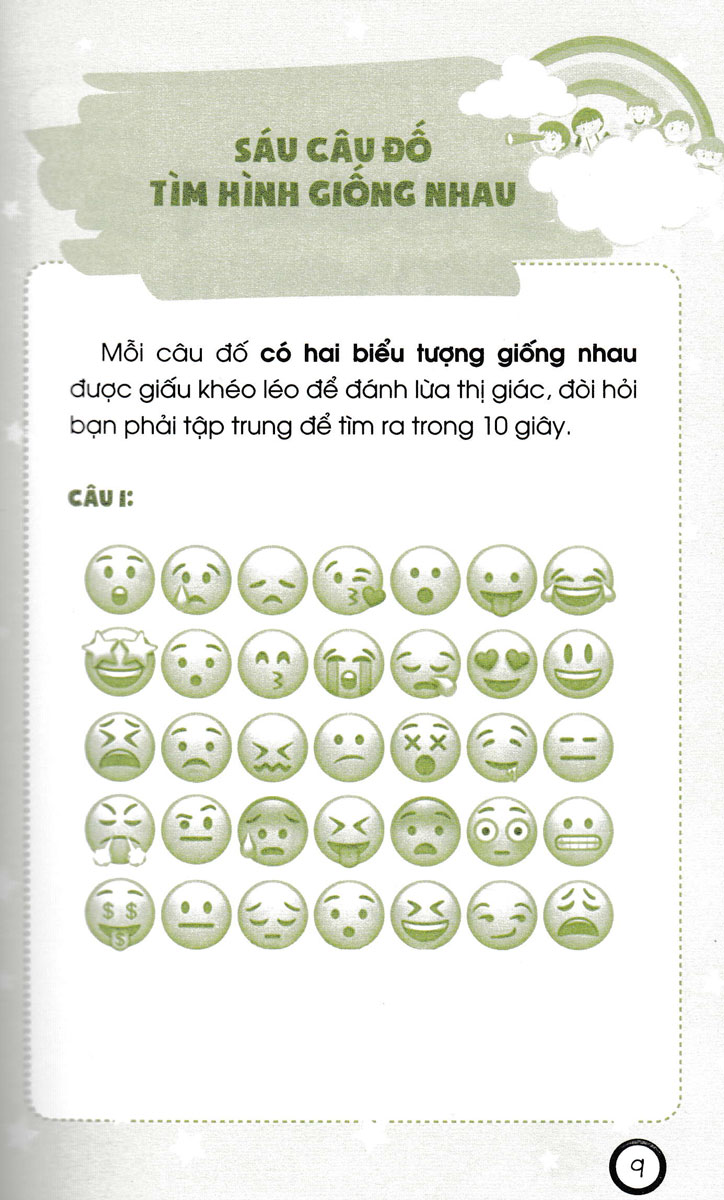 SÁU CÂU ĐỐ
TÌM HÌNH GIỐNG NHAU

Mỗi câu đố có hai biểu tượng giống nhau được giấu khéo léo để đánh lừa thị giác, đòi hỏi bạn phải tập trung để tìm ra trong 10 giây.

CÂU 1:

9